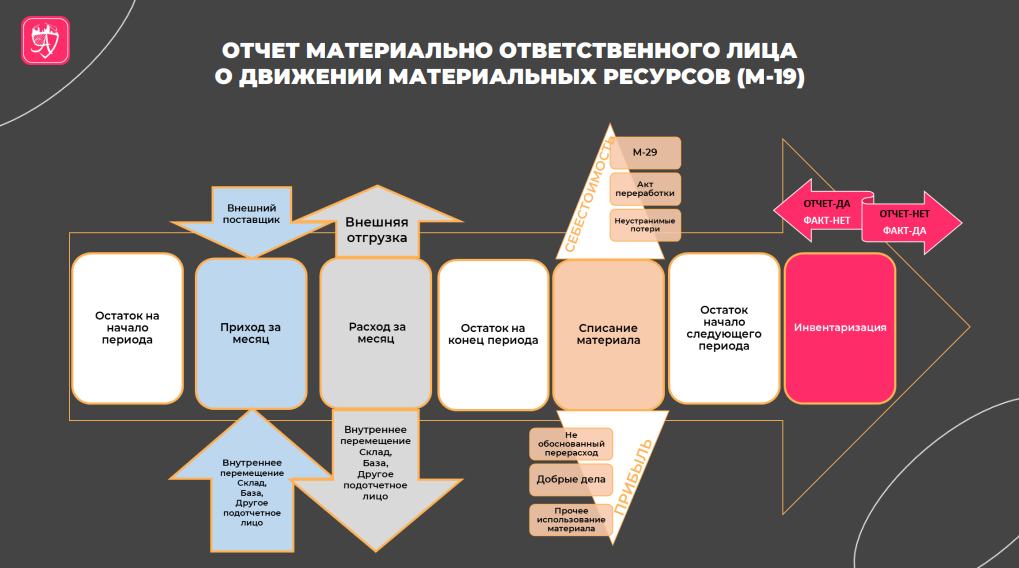 ОТЧЕТ МАТЕРИАЛЬНО ОТВЕТСТВЕННОГО ЛИЦА О ДВИЖЕНИИ МАТЕРИАЛЬНЫХ РЕСУРСОВ (М-19)

Внешний поставщик

Внешняя отгрузка

СЕБЕСТОИМОСТЬ

М-29

Акт переработки

Неустранимые потери

ОТЧЕТ-ДА ФАКТ-НЕТ

ОТЧЕТ-НЕТ ФАКТ-ДА

Остаток на начало периода

Приход за месяц

Расход за месяц

Остаток на конец периода

Списание материала

Остаток начало следующего периода

Инвентаризация

Внутреннее перемещение Склад, База, Другое подотчетное лицо

Внутреннее перемещение Склад, База, Другое подотчетное лицо

Не обоснованный перерасход

Добрые дела

Прочее использование материала

ПРИБЫЛЬ